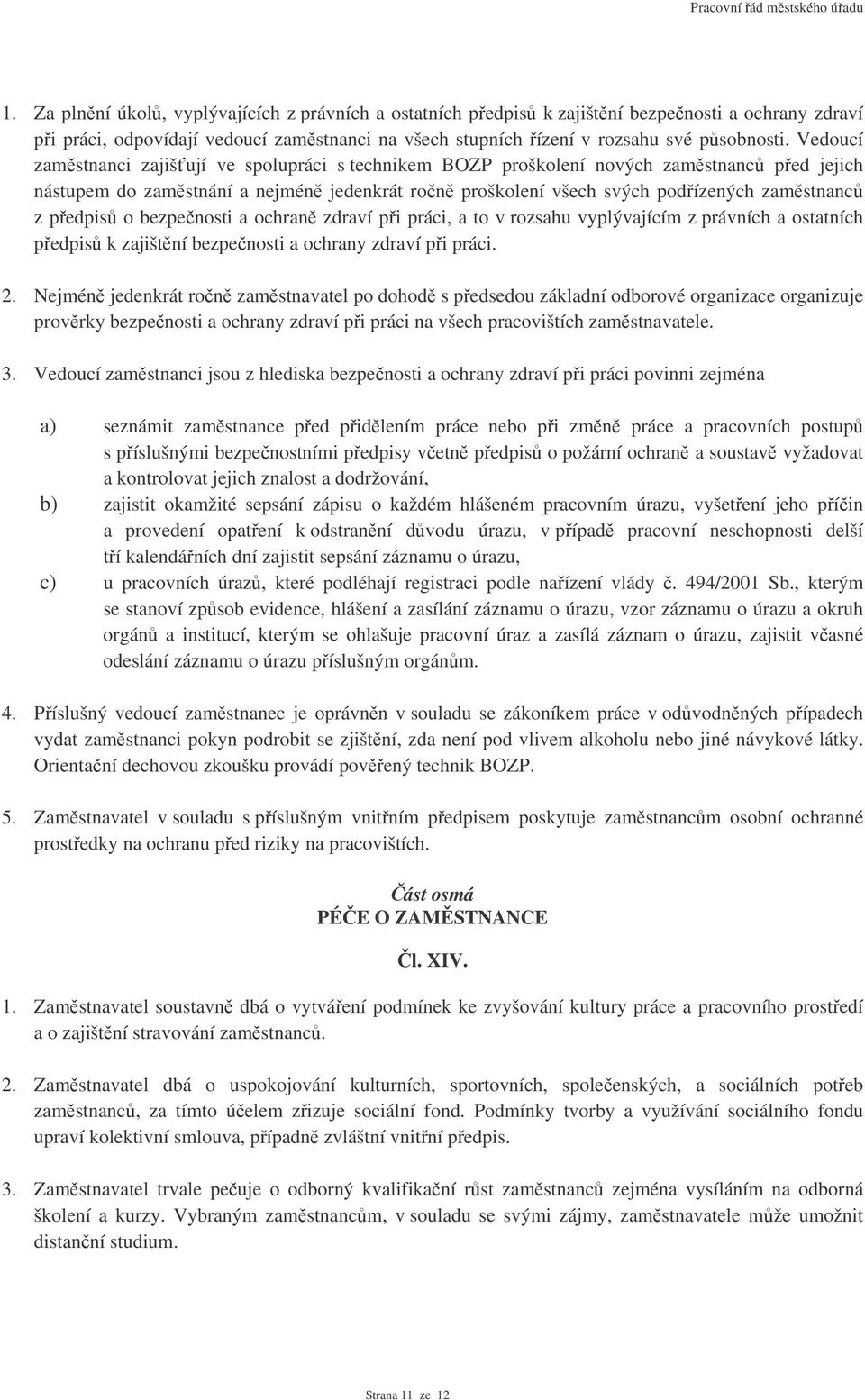 Pracovní řád městského úřadu

1. Za plnění úkolů, vyplývajících z právních a ostatních předpisů k zajištění bezpečnosti a ochrany zdraví při práci, odpovídají vedoucí zaměstnanci na všech stupních řízení v rozsahu své působnosti. Vedoucí zaměstnanci zajišťují ve spolupráci s technikem BOZP proškolení nových zaměstnanců před jejich nástupem do zaměstnání a nejméně jedenkrát ročně proškolení všech svých podřízených zaměstnanců z předpisů o bezpečnosti a ochraně zdraví při práci, a to v rozsahu vyplývajícím z právních a ostatních předpisů k zajištění bezpečnosti a ochrany zdraví při práci.

2. Nejméně jedenkrát ročně zaměstnavatel po dohodě s předsedou základní odborové organizace organizuje prověrky bezpečnosti a ochrany zdraví při práci na všech pracovištích zaměstnavatele.

3. Vedoucí zaměstnanci jsou z hlediska bezpečnosti a ochrany zdraví při práci povinni zejména

a) seznámit zaměstnance před přidělením práce nebo při změně práce a pracovních postupů s příslušnými bezpečnostními předpisy včetně předpisů o požární ochraně a soustavě vyžadovat a kontrolovat jejich znalost a dodržování,
b) zajistit okamžité sepsání zápisu o každém hlášeném pracovním úrazu, vyšetření jeho příčin a provedení opatření k odstranění důvodu úrazu, v případě pracovní neschopnosti delší tří kalendářních dní zajistit sepsání záznamu o úrazu,
c) u pracovních úrazů, které podléhají registraci podle nařízení vlády č. 494/2001 Sb., kterým se stanoví způsob evidence, hlášení a zasílání záznamu o úrazu, vzor záznamu o úrazu a okruh orgánů a institucí, kterým se ohlašuje pracovní úraz a zasílá záznam o úrazu, zajistit včasné odeslání záznamu o úrazu příslušným orgánům.

4. Příslušný vedoucí zaměstnanec je oprávněn v souladu se zákoníkem práce v odůvodněných případech vydat zaměstnanci pokyn podrobit se zjištění, zda není pod vlivem alkoholu nebo jiné návykové látky. Orientační dechovou zkoušku provádí pověřený technik BOZP.

5. Zaměstnavatel v souladu s příslušným vnitřním předpisem poskytuje zaměstnancům osobní ochranné prostředky na ochranu před riziky na pracovištích.

Část osmá
PÉČE O ZAMĚSTNANCE

Čl. XIV.

1. Zaměstnavatel soustavně dbá o vytváření podmínek ke zvyšování kultury práce a pracovního prostředí a o zajištění stravování zaměstnanců.

2. Zaměstnavatel dbá o uspokojování kulturních, sportovních, společenských, a sociálních potřeb zaměstnanců, za tímto účelem zřizuje sociální fond. Podmínky tvorby a využívání sociálního fondu upraví kolektivní smlouva, případně zvláštní vnitřní předpis.

3. Zaměstnavatel trvale pečuje o odborný kvalifikační růst zaměstnanců zejména vysíláním na odborná školení a kurzy. Vybraným zaměstnancům, v souladu se svými zájmy, zaměstnavatele může umožnit distanční studium.

Strana 11 ze 12